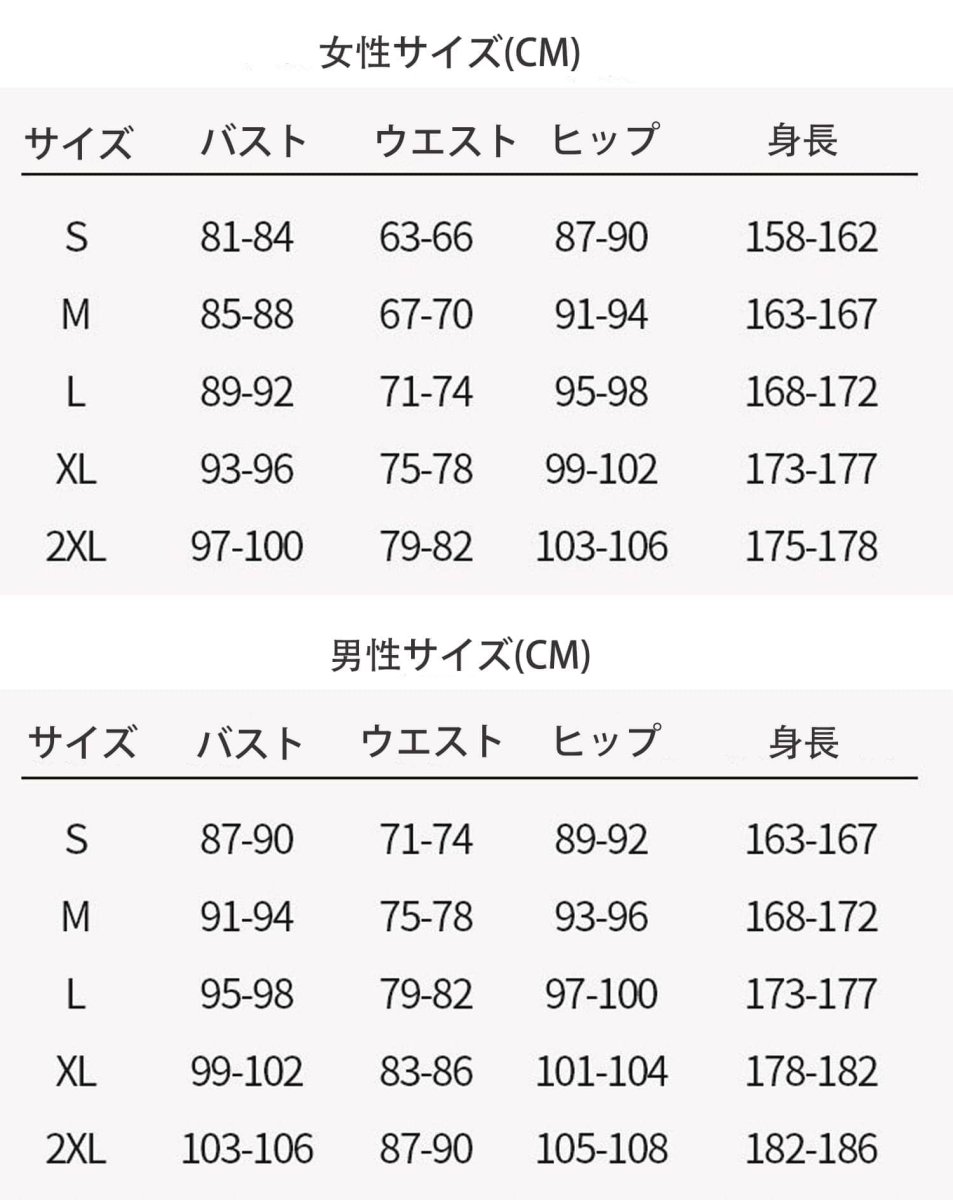 女性サイズ(CM)

| サイズ | バスト | ウエスト | ヒップ | 身長 |
|---|---|---|---|---|
| S | 81-84 | 63-66 | 87-90 | 158-162 |
| M | 85-88 | 67-70 | 91-94 | 163-167 |
| L | 89-92 | 71-74 | 95-98 | 168-172 |
| XL | 93-96 | 75-78 | 99-102 | 173-177 |
| 2XL | 97-100 | 79-82 | 103-106 | 175-178 |

男性サイズ(CM)

| サイズ | バスト | ウエスト | ヒップ | 身長 |
|---|---|---|---|---|
| S | 87-90 | 71-74 | 89-92 | 163-167 |
| M | 91-94 | 75-78 | 93-96 | 168-172 |
| L | 95-98 | 79-82 | 97-100 | 173-177 |
| XL | 99-102 | 83-86 | 101-104 | 178-182 |
| 2XL | 103-106 | 87-90 | 105-108 | 182-186 |